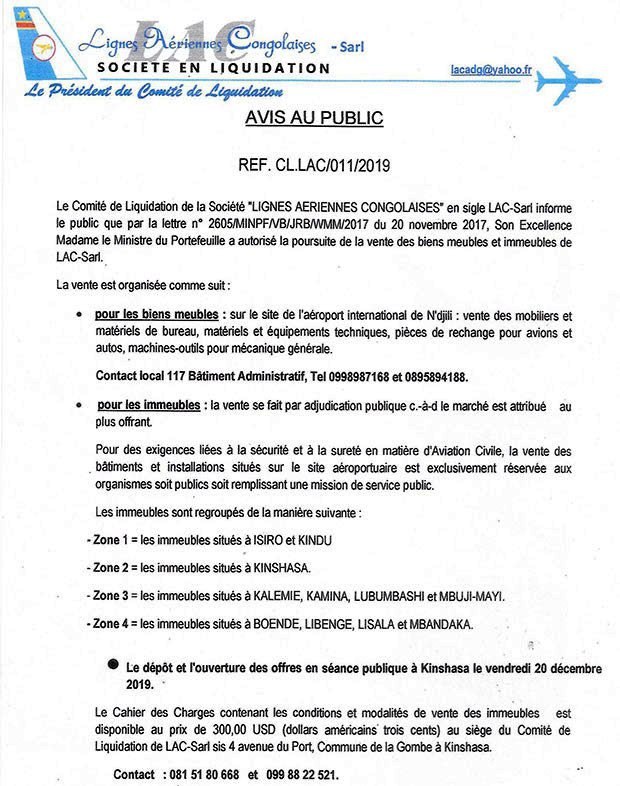 LAC
Lignes Aériennes Congolaises - Sarl
SOCIETE EN LIQUIDATION
lacadg@yahoo.fr
Le Président du Comité de Liquidation

AVIS AU PUBLIC

REF. CL.LAC/011/2019

Le Comité de Liquidation de la Société "LIGNES AERIENNES CONGOLAISES" en sigle LAC-Sarl informe le public que par la lettre n° 2605/MINPF/VB/JRB/WMM/2017 du 20 novembre 2017, Son Excellence Madame le Ministre du Portefeuille a autorisé la poursuite de la vente des biens meubles et immeubles de LAC-Sarl.

La vente est organisée comme suit :

• pour les biens meubles : sur le site de l'aéroport international de N'djili : vente des mobiliers et matériels de bureau, matériels et équipements techniques, pièces de rechange pour avions et autos, machines-outils pour mécanique générale.

Contact local 117 Bâtiment Administratif, Tel 0998987168 et 0895894188.

• pour les immeubles : la vente se fait par adjudication publique c.-à-d le marché est attribué au plus offrant.

Pour des exigences liées à la sécurité et à la sureté en matière d'Aviation Civile, la vente des bâtiments et installations situés sur le site aéroportuaire est exclusivement réservée aux organismes soit publics soit remplissant une mission de service public.

Les immeubles sont regroupés de la manière suivante :

- Zone 1 = les immeubles situés à ISIRO et KINDU

- Zone 2 = les immeubles situés à KINSHASA.

- Zone 3 = les immeubles situés à KALEMIE, KAMINA, LUBUMBASHI et MBUJI-MAYI.

- Zone 4 = les immeubles situés à BOENDE, LIBENGE, LISALA et MBANDAKA.

● Le dépôt et l'ouverture des offres en séance publique à Kinshasa le vendredi 20 décembre 2019.

Le Cahier des Charges contenant les conditions et modalités de vente des immeubles est disponible au prix de 300,00 USD (dollars américains trois cents) au siège du Comité de Liquidation de LAC-Sarl sis 4 avenue du Port, Commune de la Gombe à Kinshasa.

Contact : 081 51 80 668 et 099 88 22 521.